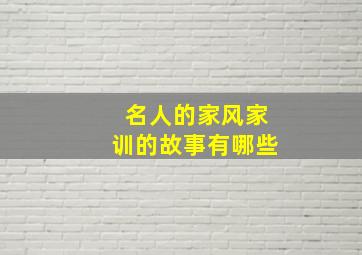 名人的家风家训的故事有哪些